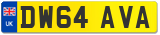 UK

DW64 AVA